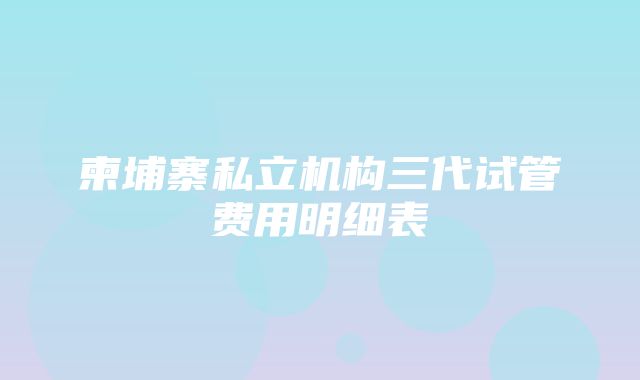 柬埔寨私立机构三代试管费用明细表